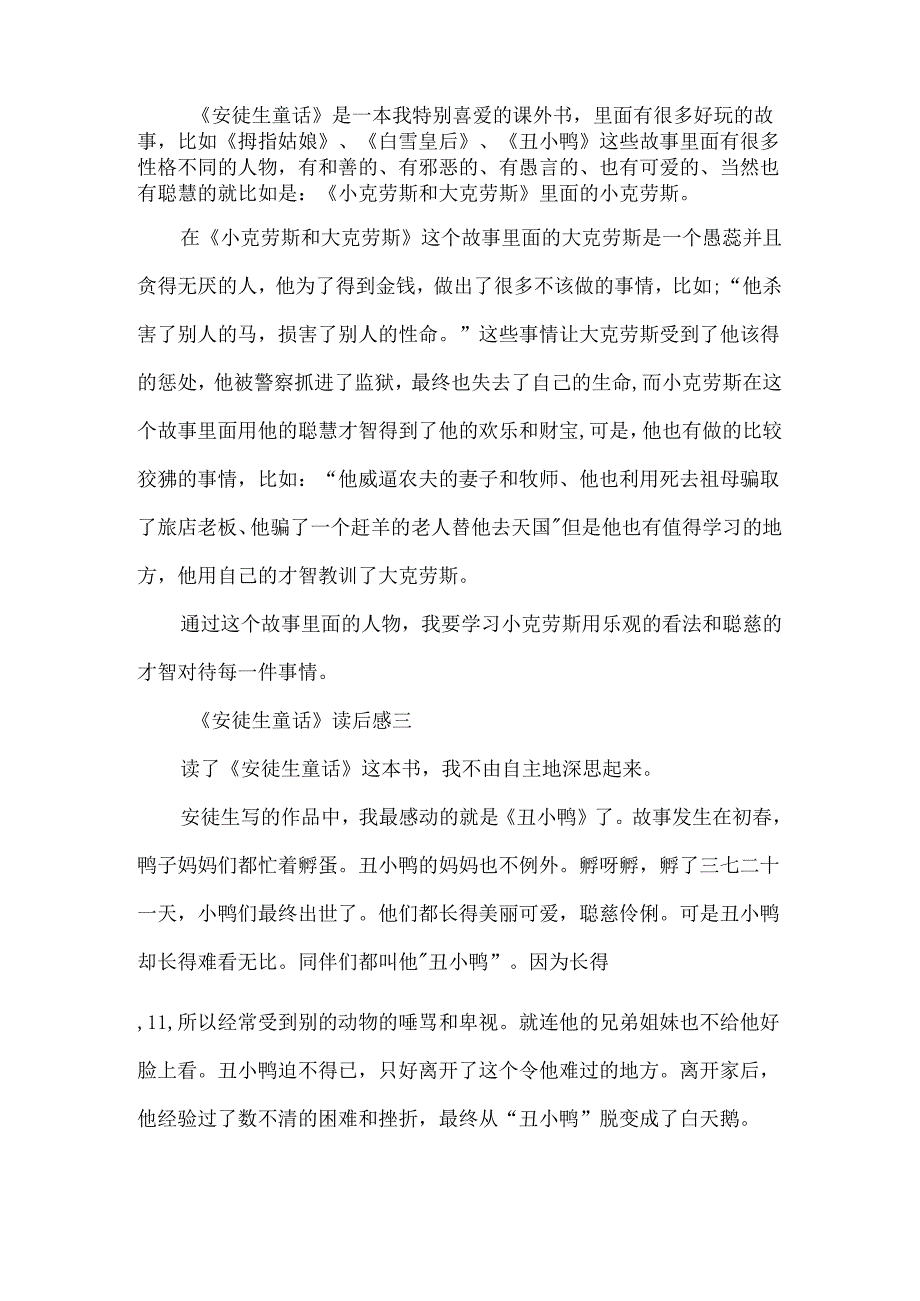 《安徒生童话》是一本我特别喜爱的课外书，里面有很多好玩的故事，比如《拇指姑娘》、《白雪皇后》、《丑小鸭》这些故事里面有很多性格不同的人物，有和善的、有邪恶的、有愚言的、也有可爱的、当然也有聪慧的就比如是：《小克劳斯和大克劳斯》里面的小克劳斯。

在《小克劳斯和大克劳斯》这个故事里面的大克劳斯是一个愚蕊并且贪得无厌的人，他为了得到金钱，做出了很多不该做的事情，比如;“他杀害了别人的马，损害了别人的性命。”这些事情让大克劳斯受到了他该得的惩处，他被警察抓进了监狱，最终也失去了自己的生命,而小克劳斯在这个故事里面用他的聪慧才智得到了他的欢乐和财宝,可是,他也有做的比较狡狒的事情，比如：“他威逼农夫的妻子和牧师、他也利用死去祖母骗取了旅店老板、他骗了一个赶羊的老人替他去天国"但是他也有值得学习的地方，他用自己的才智教训了大克劳斯。

通过这个故事里面的人物，我要学习小克劳斯用乐观的看法和聪慈的才智对待每一件事情。

《安徒生童话》读后感三

读了《安徒生童话》这本书，我不由自主地深思起来。

安徒生写的作品中，我最感动的就是《丑小鸭》了。故事发生在初春，鸭子妈妈们都忙着孵蛋。丑小鸭的妈妈也不例外。孵呀孵，孵了三七二十一天，小鸭们最终出世了。他们都长得美丽可爱，聪慈伶俐。可是丑小鸭却长得难看无比。同伴们都叫他"丑小鸭”。因为长得

,11,所以经常受到别的动物的唾骂和卑视。就连他的兄弟姐妹也不给他好脸上看。丑小鸭迫不得已，只好离开了这个令他难过的地方。离开家后，他经验过了数不清的困难和挫折，最终从“丑小鸭”脱变成了白天鹅。